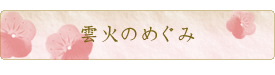 雲火のめぐみ